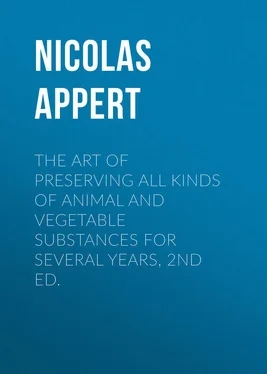 NICOLAS APPERT

THE ART OF PRESERVING ALL KINDS OF ANIMAL AND VEGETABLE SUBSTANCES FOR SEVERAL YEARS, 2ND ED.